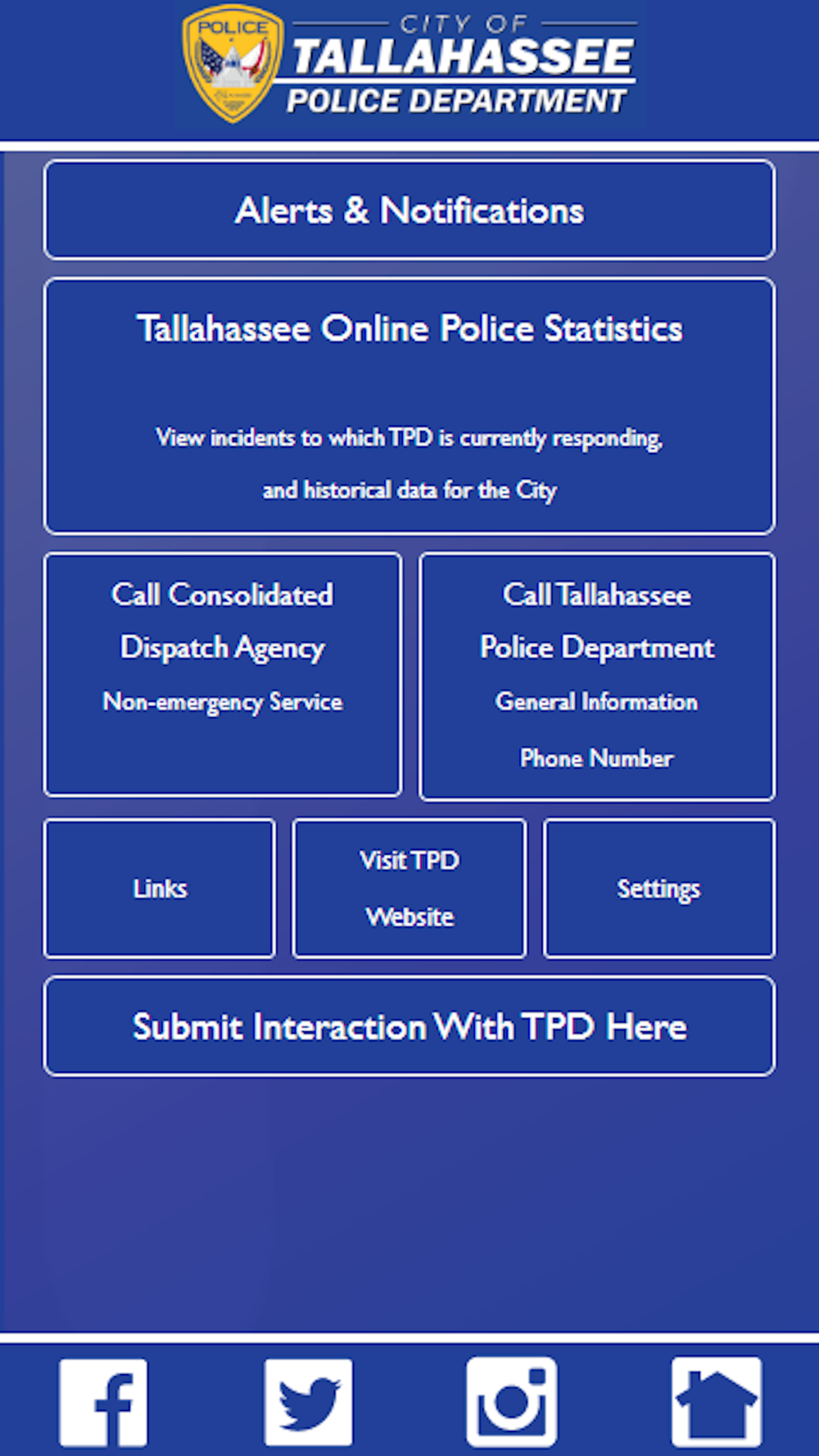 POLICE

CITY OF
TALLAHASSEE
POLICE DEPARTMENT

Alerts & Notifications

Tallahassee Online Police Statistics

View incidents to which TPD is currently responding, and historical data for the City

Call Consolidated Dispatch Agency
Non-emergency Service

Call Tallahassee Police Department
General Information
Phone Number

Links

Visit TPD Website

Settings

Submit Interaction With TPD Here